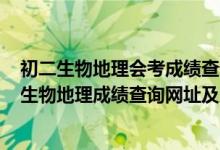 初二生物地理会考成绩查
生物地理成绩查询网址及